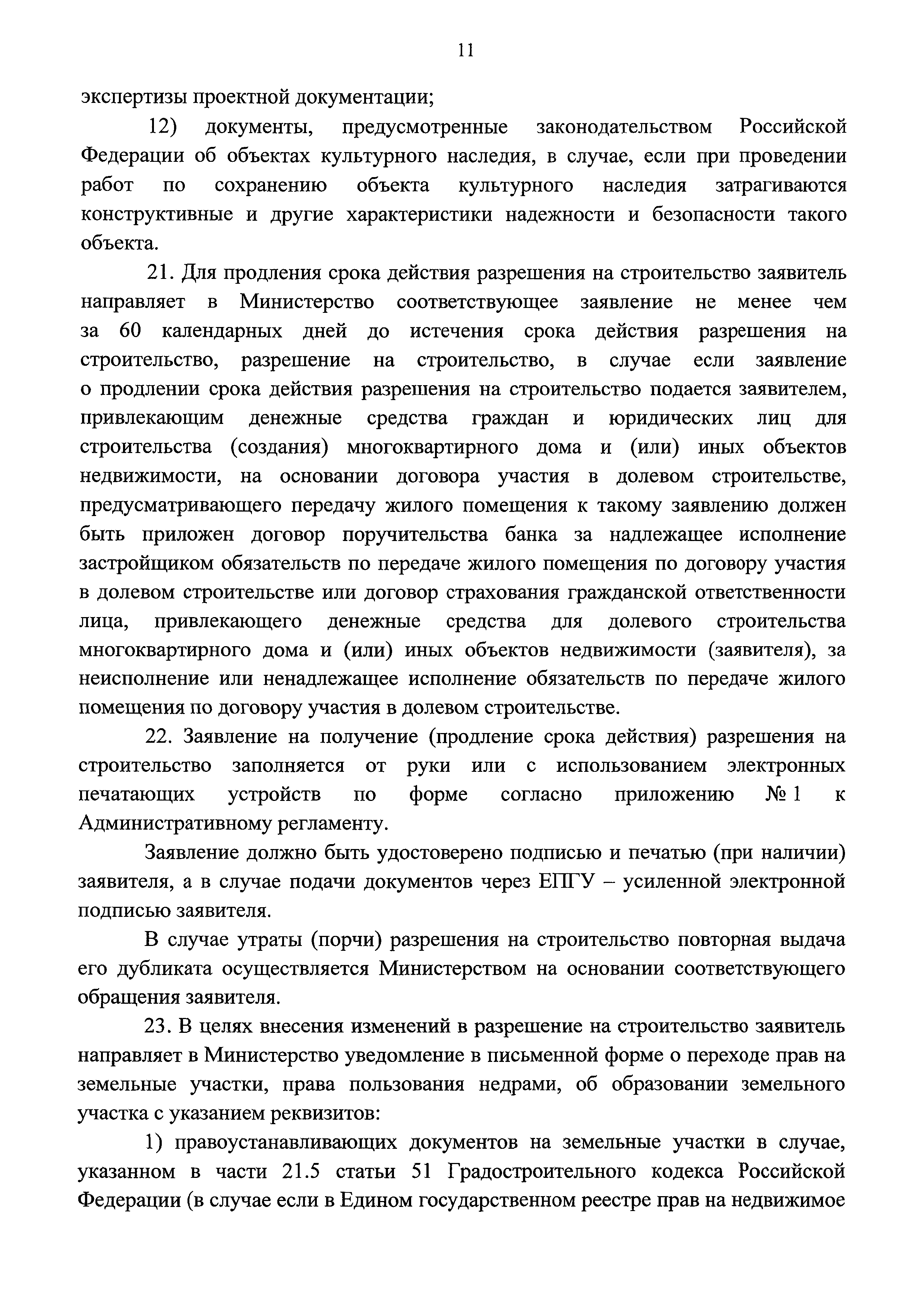 11

экспертизы проектной документации;

12) документы, предусмотренные законодательством Российской Федерации об объектах культурного наследия, в случае, если при проведении работ по сохранению объекта культурного наследия затрагиваются конструктивные и другие характеристики надежности и безопасности такого объекта.

21. Для продления срока действия разрешения на строительство заявитель направляет в Министерство соответствующее заявление не менее чем за 60 календарных дней до истечения срока действия разрешения на строительство, разрешение на строительство, в случае если заявление о продлении срока действия разрешения на строительство подается заявителем, привлекающим денежные средства граждан и юридических лиц для строительства (создания) многоквартирного дома и (или) иных объектов недвижимости, на основании договора участия в долевом строительстве, предусматривающего передачу жилого помещения к такому заявлению должен быть приложен договор поручительства банка за надлежащее исполнение застройщиком обязательств по передаче жилого помещения по договору участия в долевом строительстве или договор страхования гражданской ответственности лица, привлекающего денежные средства для долевого строительства многоквартирного дома и (или) иных объектов недвижимости (заявителя), за неисполнение или ненадлежащее исполнение обязательств по передаче жилого помещения по договору участия в долевом строительстве.

22. Заявление на получение (продление срока действия) разрешения на строительство заполняется от руки или с использованием электронных печатающих устройств по форме согласно приложению № 1 к Административному регламенту.

Заявление должно быть удостоверено подписью и печатью (при наличии) заявителя, а в случае подачи документов через ЕПГУ – усиленной электронной подписью заявителя.

В случае утраты (порчи) разрешения на строительство повторная выдача его дубликата осуществляется Министерством на основании соответствующего обращения заявителя.

23. В целях внесения изменений в разрешение на строительство заявитель направляет в Министерство уведомление в письменной форме о переходе прав на земельные участки, права пользования недрами, об образовании земельного участка с указанием реквизитов:

1) правоустанавливающих документов на земельные участки в случае, указанном в части 21.5 статьи 51 Градостроительного кодекса Российской Федерации (в случае если в Едином государственном реестре прав на недвижимое